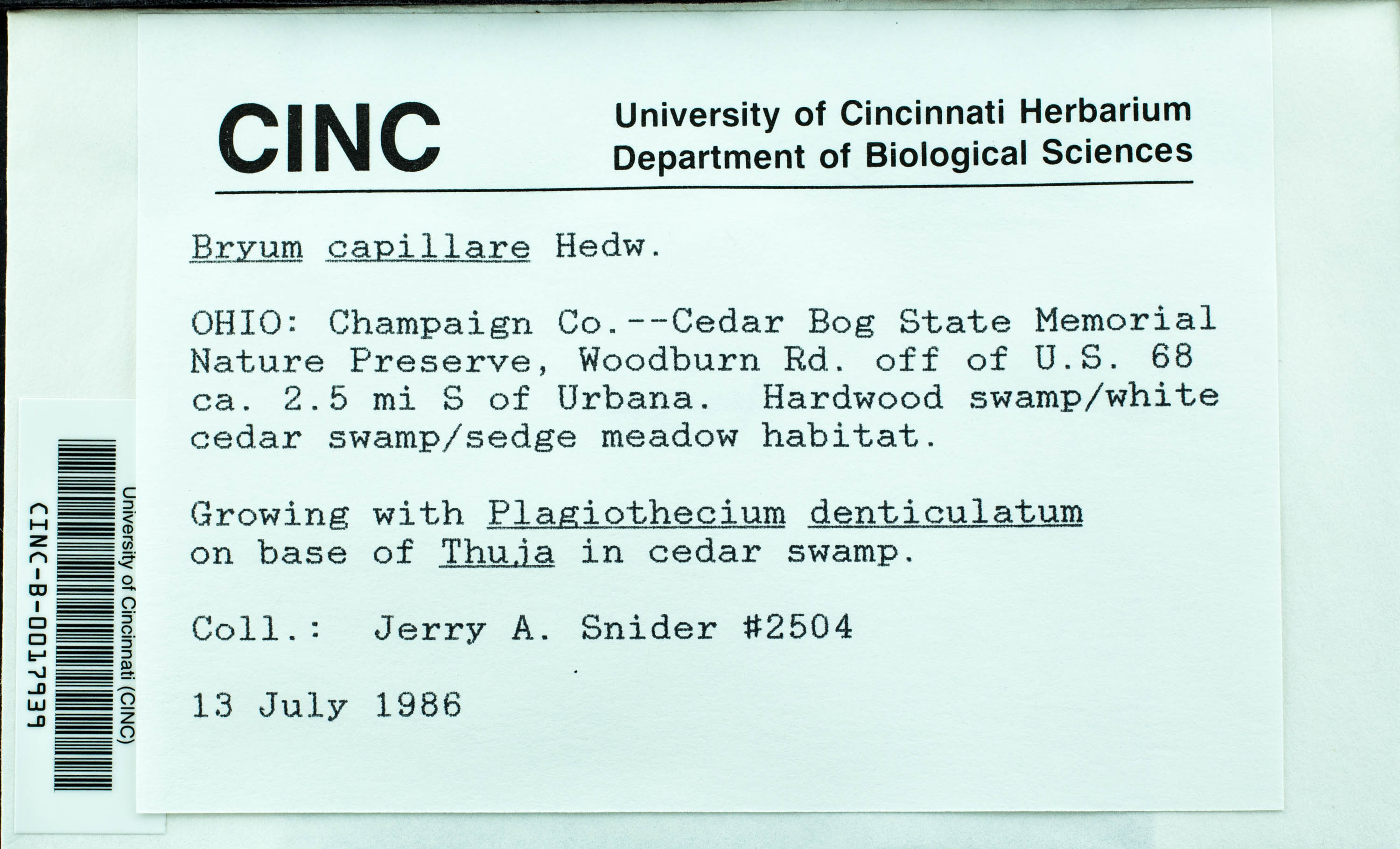 CINC

University of Cincinnati Herbarium
Department of Biological Sciences

Bryum capillare Hedw.

OHIO: Champaign Co.--Cedar Bog State Memorial Nature Preserve, Woodburn Rd. off of U.S. 68 ca. 2.5 mi S of Urbana. Hardwood swamp/white cedar swamp/sedge meadow habitat.

Growing with Plagiothecium denticulatum on base of Thuja in cedar swamp.

Coll.: Jerry A. Snider #2504

13 July 1986

University of Cincinnati (CINC)

CINC-B-0017939